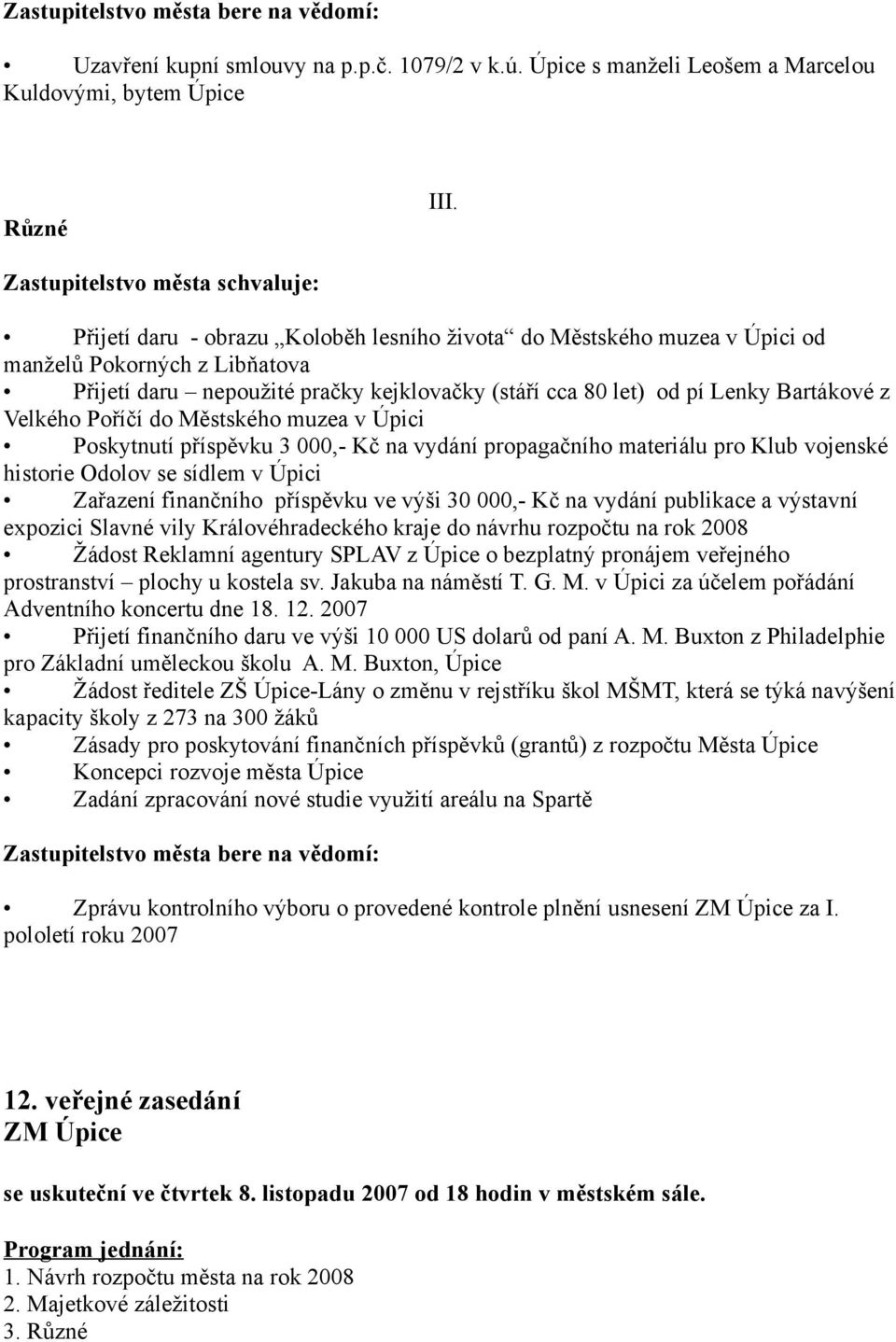 Zastupitelstvo města bere na vědomí:

• Uzavření kupní smlouvy na p.p.č. 1079/2 v k.ú. Úpice s manželi Leošem a Marcelou Kuldovými, bytem Úpice

III.

Různé

Zastupitelstvo města schvaluje:

• Přijetí daru - obrazu „Koloběh lesního života“ do Městského muzea v Úpici od manželů Pokorných z Libňatova
• Přijetí daru – nepoužité pračky kejklovačky (stáří cca 80 let) od pí Lenky Bartákové z Velkého Poříčí do Městského muzea v Úpici
• Poskytnutí příspěvku 3 000,- Kč na vydání propagačního materiálu pro Klub vojenské historie Odolov se sídlem v Úpici
• Zařazení finančního příspěvku ve výši 30 000,- Kč na vydání publikace a výstavní expozici Slavné vily Královéhradeckého kraje do návrhu rozpočtu na rok 2008
• Žádost Reklamní agentury SPLAV z Úpice o bezplatný pronájem veřejného prostranství – plochy u kostela sv. Jakuba na náměstí T. G. M. v Úpici za účelem pořádání Adventního koncertu dne 18. 12. 2007
• Přijetí finančního daru ve výši 10 000 US dolarů od paní A. M. Buxton z Philadelphie pro Základní uměleckou školu A. M. Buxton, Úpice
• Žádost ředitele ZŠ Úpice-Lány o změnu v rejstříku škol MŠMT, která se týká navýšení kapacity školy z 273 na 300 žáků
• Zásady pro poskytování finančních příspěvků (grantů) z rozpočtu Města Úpice
• Koncepci rozvoje města Úpice
• Zadání zpracování nové studie využití areálu na Spartě

Zastupitelstvo města bere na vědomí:

• Zprávu kontrolního výboru o provedené kontrole plnění usnesení ZM Úpice za I. pololetí roku 2007

12. veřejné zasedání
ZM Úpice

se uskuteční ve čtvrtek 8. listopadu 2007 od 18 hodin v městském sále.

Program jednání:
1. Návrh rozpočtu města na rok 2008
2. Majetkové záležitosti
3. Různé